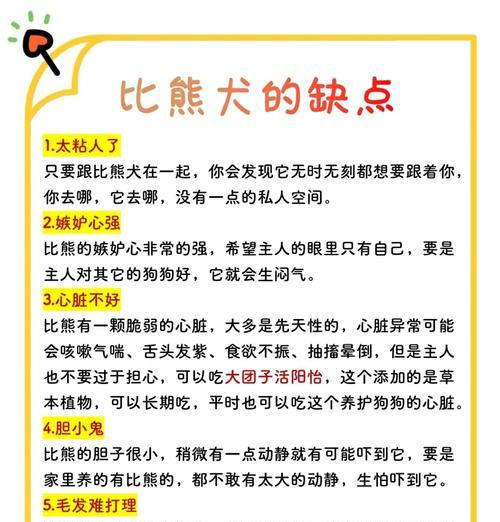 比熊犬的缺点

1.太粘人了

只要跟比熊犬在一起，你会发现它无时无刻都想要跟着你，你去哪，它去哪，没有一点的私人空间。

2.嫉妒心强

比熊的嫉妒心非常的强，希望主人的眼里只有自己，要是主人对其它的狗狗好，它就会生闷气。

3.心脏不好

比熊有一颗脆弱的心脏，大多是先天性的，心脏异常可能会咳嗽气喘、舌头发紫、食欲不振、抽搐晕倒，但是主人也不要过于担心，可以吃大团子活阳怡，这个添加的是草本植物，可以长期吃，平时也可以吃这个养护狗狗的心脏。

4.胆小鬼

比熊的胆子很小，稍微有一点动静就有可能吓到它，要是家里养的有比熊的，都不敢有太大的动静，生怕吓到它。

5.毛发难打理